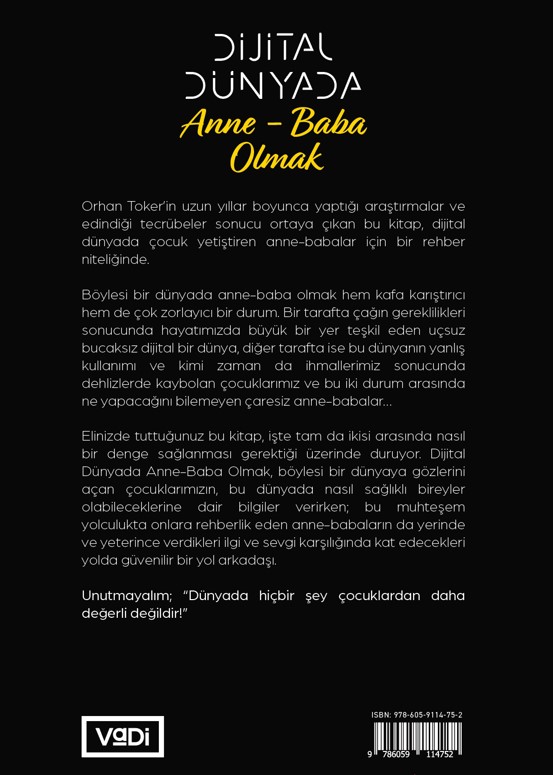 DİJİTAL DÜNYADA
Anne - Baba Olmak

Orhan Toker'in uzun yıllar boyunca yaptığı araştırmalar ve edindiği tecrübeler sonucu ortaya çıkan bu kitap, dijital dünyada çocuk yetiştiren anne-babalar için bir rehber niteliğinde.

Böylesi bir dünyada anne-baba olmak hem kafa karıştırıcı hem de çok zorlayıcı bir durum. Bir tarafta çağın gereklilikleri sonucunda hayatımızda büyük bir yer teşkil eden uçsuz bucaksız dijital bir dünya, diğer tarafta ise bu dünyanın yanlış kullanımı ve kimi zaman da ihmallerimiz sonucunda dehlizlerde kaybolan çocuklarımız ve bu iki durum arasında ne yapacağını bilemeyen çaresiz anne-babalar...

Elinizde tuttuğunuz bu kitap, işte tam da ikisi arasında nasıl bir denge sağlanması gerektiği üzerinde duruyor. Dijital Dünyada Anne-Baba Olmak, böylesi bir dünyaya gözlerini açan çocuklarımızın, bu dünyada nasıl sağlıklı bireyler olabileceklerine dair bilgiler verirken; bu muhteşem yolculukta onlara rehberlik eden anne-babaların da yerinde ve yeterince verdikleri ilgi ve sevgi karşılığında kat edecekleri yolda güvenilir bir yol arkadaşı.

Unutmayalım; "Dünyada hiçbir şey çocuklardan daha değerli değildir!"

VaDi

ISBN: 978-605-9114-75-2
9 786059 114752